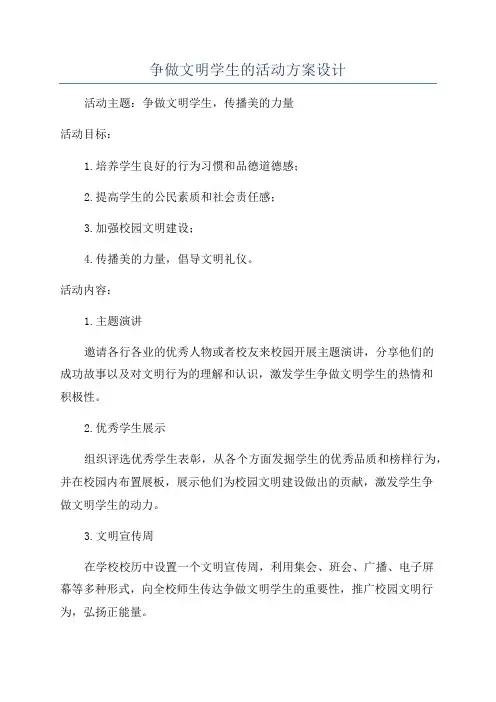 争做文明学生的活动方案设计

活动主题：争做文明学生，传播美的力量

活动目标：

1.培养学生良好的行为习惯和品德道德感；

2.提高学生的公民素质和社会责任感；

3.加强校园文明建设；

4.传播美的力量，倡导文明礼仪。

活动内容：

1.主题演讲

邀请各行各业的优秀人物或者校友来校园开展主题演讲，分享他们的成功故事以及对文明行为的理解和认识，激发学生争做文明学生的热情和积极性。

2.优秀学生展示

组织评选优秀学生表彰，从各个方面发掘学生的优秀品质和榜样行为，并在校园内布置展板，展示他们为校园文明建设做出的贡献，激发学生争做文明学生的动力。

3.文明宣传周

在学校校历中设置一个文明宣传周，利用集会、班会、广播、电子屏幕等多种形式，向全校师生传达争做文明学生的重要性，推广校园文明行为，弘扬正能量。